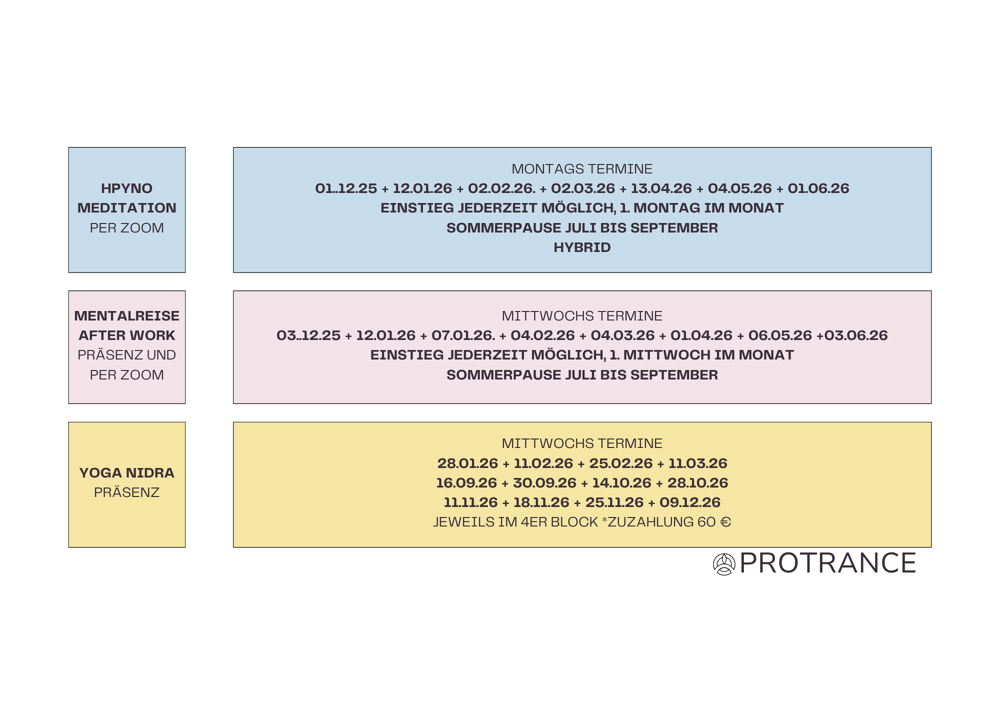 HPYNO MEDITATION
PER ZOOM

MONTAGS TERMINE
01..12.25 + 12.01.26 + 02.02.26. + 02.03.26 + 13.04.26 + 04.05.26 + 01.06.26
EINSTIEG JEDERZEIT MÖGLICH, 1. MONTAG IM MONAT
SOMMERPAUSE JULI BIS SEPTEMBER
HYBRID

MENTALREISE AFTER WORK
PRÄSENZ UND PER ZOOM

MITTWOCHS TERMINE
03..12.25 + 12.01.26 + 07.01.26. + 04.02.26 + 04.03.26 + 01.04.26 + 06.05.26 +03.06.26
EINSTIEG JEDERZEIT MÖGLICH, 1. MITTWOCH IM MONAT
SOMMERPAUSE JULI BIS SEPTEMBER

YOGA NIDRA
PRÄSENZ

MITTWOCHS TERMINE
28.01.26 + 11.02.26 + 25.02.26 + 11.03.26
16.09.26 + 30.09.26 + 14.10.26 + 28.10.26
11.11.26 + 18.11.26 + 25.11.26 + 09.12.26
JEWEILS IM 4ER BLOCK *ZUZAHLUNG 60 €

PROTRANCE